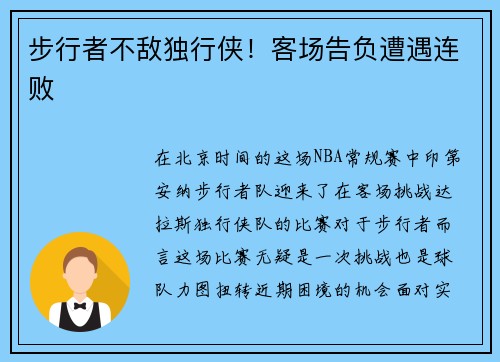 步行者不敌独行侠！客场告负遭遇连败

在北京时间的这场NBA常规赛中印第安纳步行者队迎来了在客场挑战达拉斯独行侠队的比赛对于步行者而言这场比赛无疑是一次挑战也是球队力图扭转近期困境的机会面对实